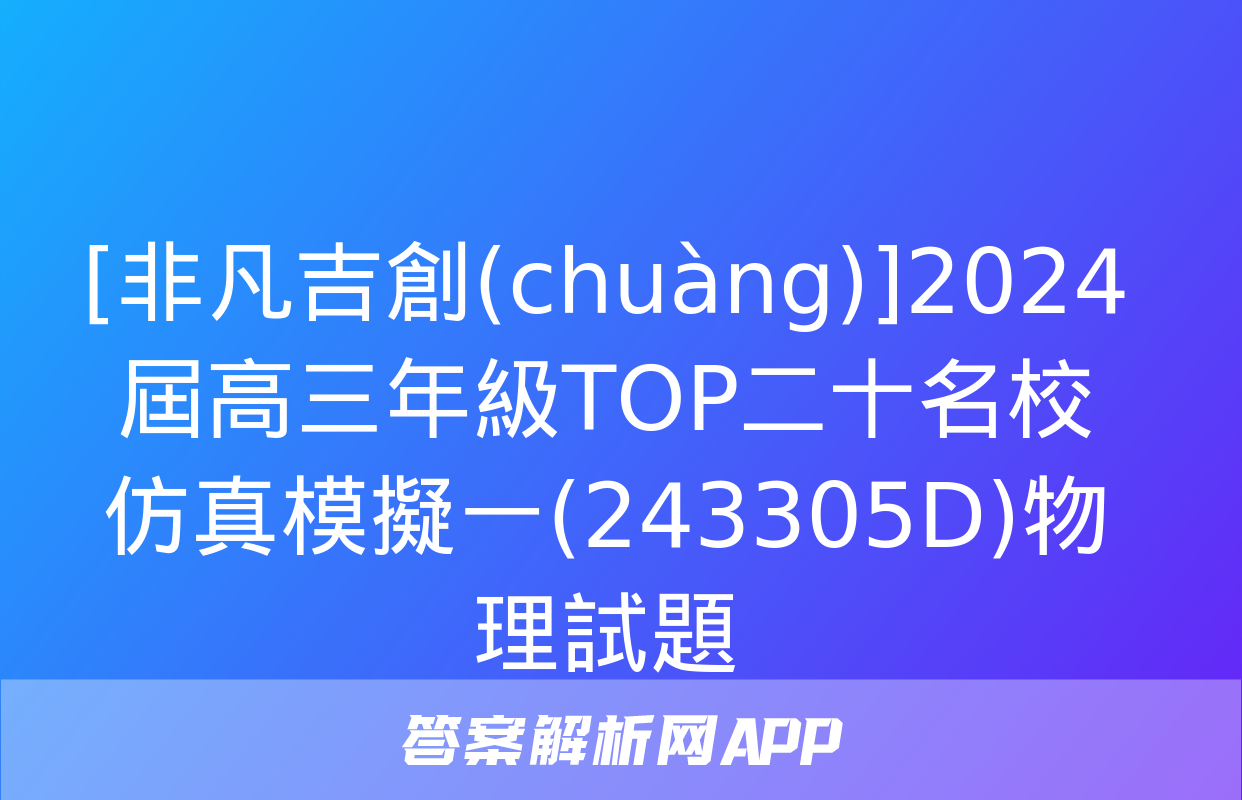 [非凡吉創(chuàng)]2024屆高三年級TOP二十名校仿真模擬一(243305D)物理試題

答案解析网APP